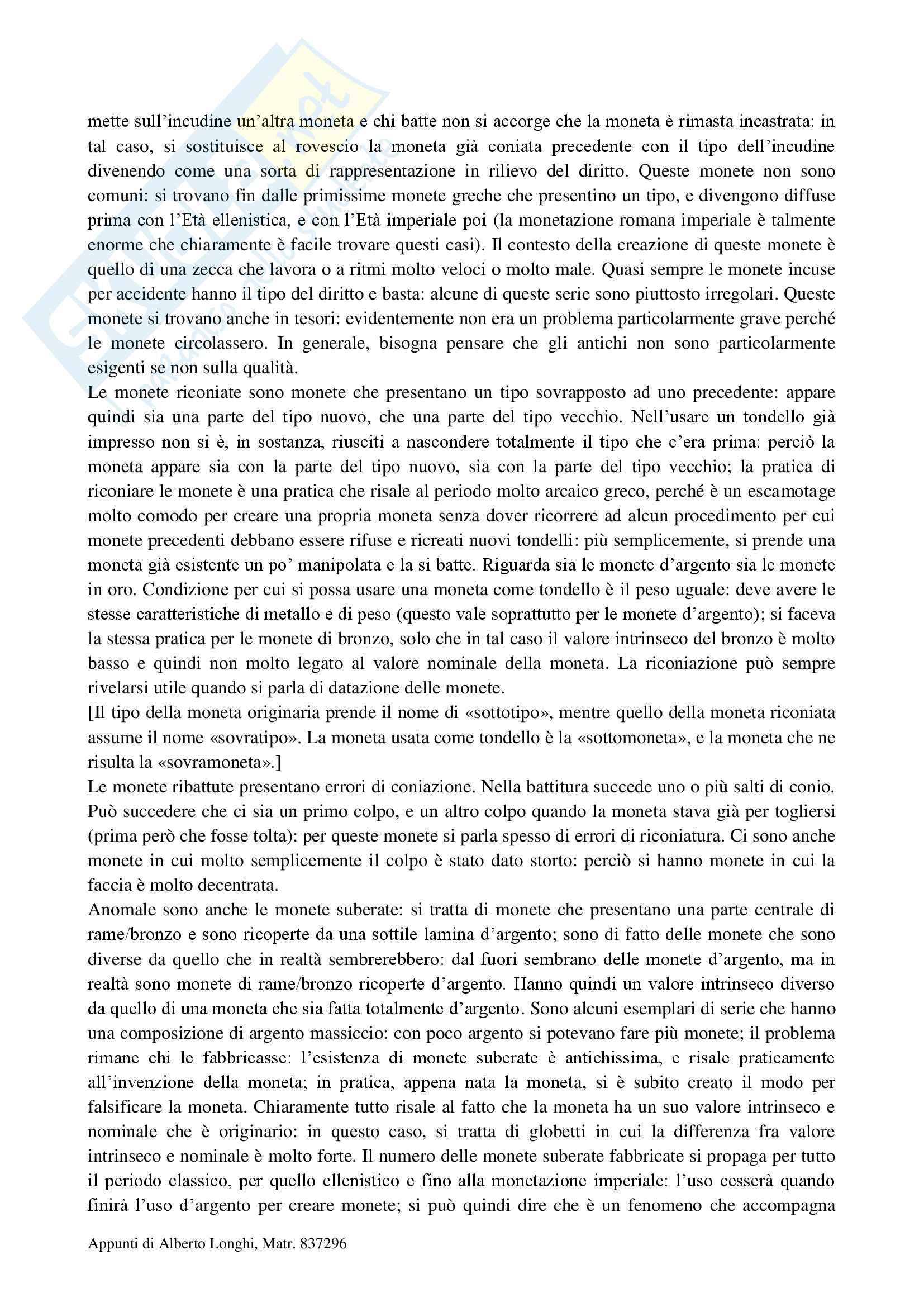 mette sull'incudine un'altra moneta e chi batte non si accorge che la moneta è rimasta incastrata: in tal caso, si sostituisce al rovescio la moneta già coniata precedente con il tipo dell'incudine divenendo come una sorta di rappresentazione in rilievo del diritto. Queste monete non sono comuni: si trovano fin dalle primissime monete greche che presentino un tipo, e divengono diffuse prima con l'Età ellenistica, e con l'Età imperiale poi (la monetazione romana imperiale è talmente enorme che chiaramente è facile trovare questi casi). Il contesto della creazione di queste monete è quello di una zecca che lavora o a ritmi molto veloci o molto male. Quasi sempre le monete incuse per accidente hanno il tipo del diritto e basta: alcune di queste serie sono piuttosto irregolari. Queste monete si trovano anche in tesori: evidentemente non era un problema particolarmente grave perché le monete circolassero. In generale, bisogna pensare che gli antichi non sono particolarmente esigenti se non sulla qualità.
Le monete riconiate sono monete che presentano un tipo sovrapposto ad uno precedente: appare quindi sia una parte del tipo nuovo, che una parte del tipo vecchio. Nell'usare un tondello già impresso non si è, in sostanza, riusciti a nascondere totalmente il tipo che c'era prima: perciò la moneta appare sia con la parte del tipo nuovo, sia con la parte del tipo vecchio; la pratica di riconiare le monete è una pratica che risale al periodo molto arcaico greco, perché è un escamotage molto comodo per creare una propria moneta senza dover ricorrere ad alcun procedimento per cui monete precedenti debbano essere rifuse e ricreati nuovi tondelli: più semplicemente, si prende una moneta già esistente un po' manipolata e la si batte. Riguarda sia le monete d'argento sia le monete in oro. Condizione per cui si possa usare una moneta come tondello è il peso uguale: deve avere le stesse caratteristiche di metallo e di peso (questo vale soprattutto per le monete d'argento); si faceva la stessa pratica per le monete di bronzo, solo che in tal caso il valore intrinseco del bronzo è molto basso e quindi non molto legato al valore nominale della moneta. La riconiazione può sempre rivelarsi utile quando si parla di datazione delle monete.
[Il tipo della moneta originaria prende il nome di «sottotipo», mentre quello della moneta riconiata assume il nome «sovratipo». La moneta usata come tondello è la «sottomoneta», e la moneta che ne risulta la «sovramoneta».]
Le monete ribattute presentano errori di coniazione. Nella battitura succede uno o più salti di conio. Può succedere che ci sia un primo colpo, e un altro colpo quando la moneta stava già per togliersi (prima però che fosse tolta): per queste monete si parla spesso di errori di riconiatura. Ci sono anche monete in cui molto semplicemente il colpo è stato dato storto: perciò si hanno monete in cui la faccia è molto decentrata.
Anomale sono anche le monete suberate: si tratta di monete che presentano una parte centrale di rame/bronzo e sono ricoperte da una sottile lamina d'argento; sono di fatto delle monete che sono diverse da quello che in realtà sembrerebbero: dal fuori sembrano delle monete d'argento, ma in realtà sono monete di rame/bronzo ricoperte d'argento. Hanno quindi un valore intrinseco diverso da quello di una moneta che sia fatta totalmente d'argento. Sono alcuni esemplari di serie che hanno una composizione di argento massiccio: con poco argento si potevano fare più monete; il problema rimane chi le fabbricasse: l'esistenza di monete suberate è antichissima, e risale praticamente all'invenzione della moneta; in pratica, appena nata la moneta, si è subito creato il modo per falsificare la moneta. Chiaramente tutto risale al fatto che la moneta ha un suo valore intrinseco e nominale che è originario: in questo caso, si tratta di globetti in cui la differenza fra valore intrinseco e nominale è molto forte. Il numero delle monete suberate fabbricate si propaga per tutto il periodo classico, per quello ellenistico e fino alla monetazione imperiale: l'uso cesserà quando finirà l'uso d'argento per creare monete; si può quindi dire che è un fenomeno che accompagna

Appunti di Alberto Longhi, Matr. 837296